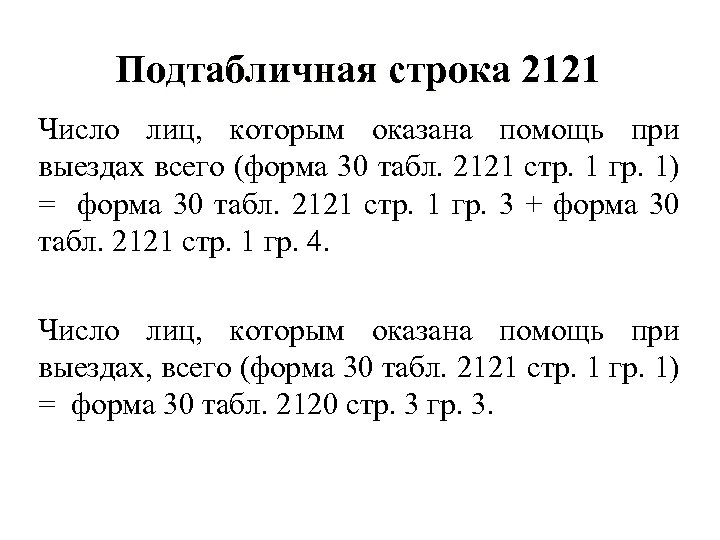 Подтабличная строка 2121

Число лиц, которым оказана помощь при выездах всего (форма 30 табл. 2121 стр. 1 гр. 1) = форма 30 табл. 2121 стр. 1 гр. 3 + форма 30 табл. 2121 стр. 1 гр. 4.

Число лиц, которым оказана помощь при выездах, всего (форма 30 табл. 2121 стр. 1 гр. 1) = форма 30 табл. 2120 стр. 3 гр. 3.